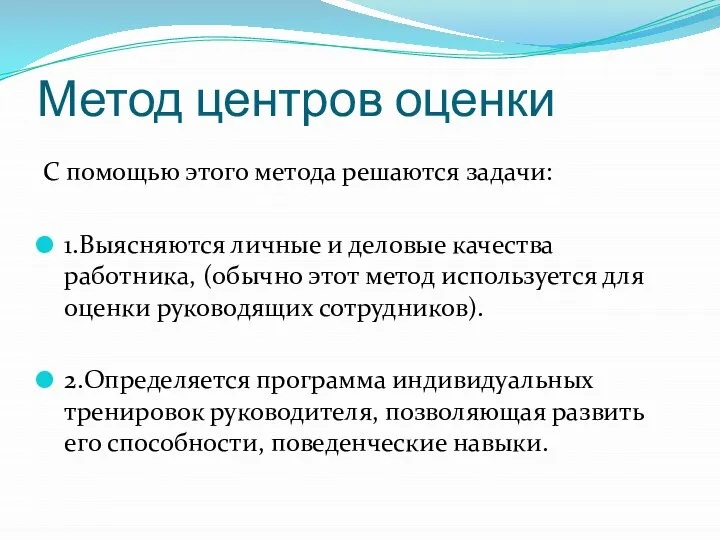 Метод центров оценки

С помощью этого метода решаются задачи:

1.Выясняются личные и деловые качества работника, (обычно этот метод используется для оценки руководящих сотрудников).

2.Определяется программа индивидуальных тренировок руководителя, позволяющая развить его способности, поведенческие навыки.